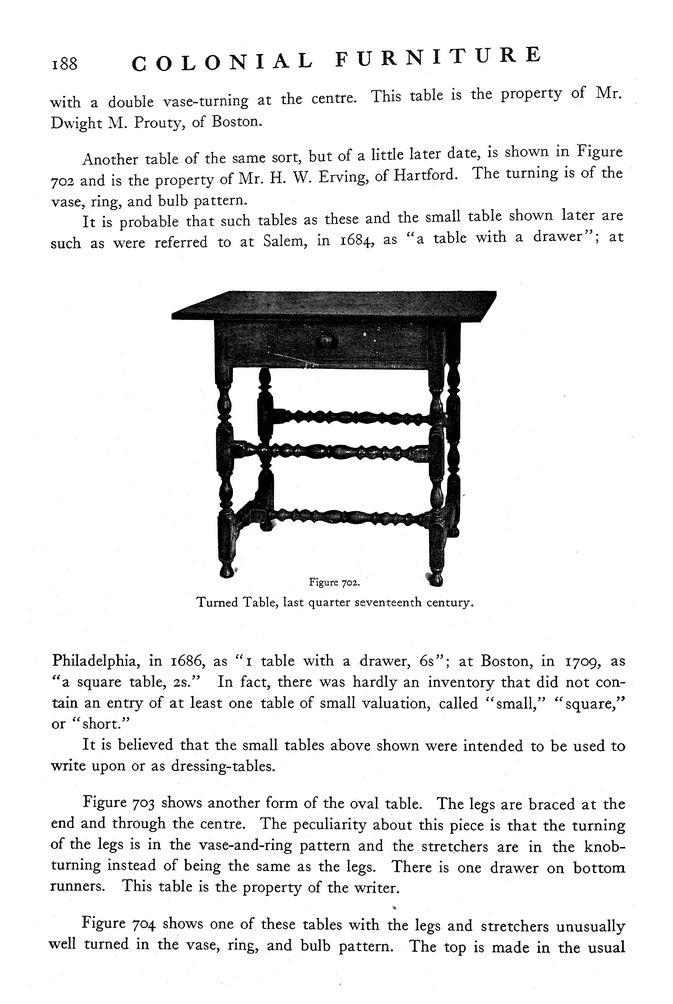 188 COLONIAL FURNITURE

with a double vase-turning at the centre. This table is the property of Mr. Dwight M. Prouty, of Boston.

Another table of the same sort, but of a little later date, is shown in Figure 702 and is the property of Mr. H. W. Erving, of Hartford. The turning is of the vase, ring, and bulb pattern.

It is probable that such tables as these and the small table shown later are such as were referred to at Salem, in 1684, as "a table with a drawer"; at

Figure 702.
Turned Table, last quarter seventeenth century.

Philadelphia, in 1686, as "1 table with a drawer, 6s"; at Boston, in 1709, as "a square table, 2s." In fact, there was hardly an inventory that did not contain an entry of at least one table of small valuation, called "small," "square," or "short."

It is believed that the small tables above shown were intended to be used to write upon or as dressing-tables.

Figure 703 shows another form of the oval table. The legs are braced at the end and through the centre. The peculiarity about this piece is that the turning of the legs is in the vase-and-ring pattern and the stretchers are in the knob-turning instead of being the same as the legs. There is one drawer on bottom runners. This table is the property of the writer.

Figure 704 shows one of these tables with the legs and stretchers unusually well turned in the vase, ring, and bulb pattern. The top is made in the usual